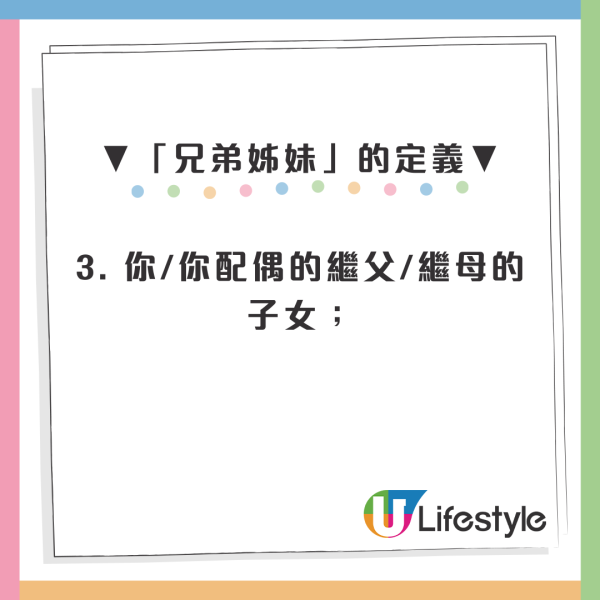 ▼「兄弟姊妹」的定義▼

3. 你/你配偶的繼父/繼母的子女；

U Lifestyle